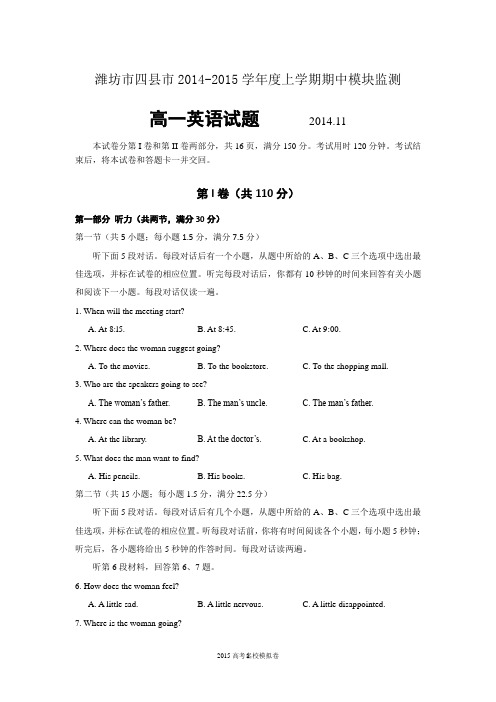 潍坊市四县市 2014-2015 学年度上学期期中模块监测

高一英语试题 2014.11

本试卷分第 I 卷和第 II 卷两部分，共 16 页，满分 150 分。考试用时 120 分钟。考试结束后，将本试卷和答题卡一并交回。

第 I 卷（共 110 分）

第一部分 听力（共两节，满分 30 分）

第一节（共 5 小题；每小题 1.5 分，满分 7.5 分）

听下面 5 段对话。每段对话后有一个小题，从题中所给的 A、B、C 三个选项中选出最佳选项，并标在试卷的相应位置。听完每段对话后，你都有 10 秒钟的时间来回答有关小题和阅读下一小题。每段对话仅读一遍。

1. When will the meeting start?

A. At 8:15. B. At 8:45. C. At 9:00.

2. Where does the woman suggest going?

A. To the movies. B. To the bookstore. C. To the shopping mall.

3. Who are the speakers going to see?

A. The woman's father. B. The man's uncle. C. The man's father.

4. Where can the woman be?

A. At the library. B. At the doctor's. C. At a bookshop.

5. What does the man want to find?

A. His pencils. B. His books. C. His bag.

第二节（共 15 小题；每小题 1.5 分，满分 22.5 分）

听下面 5 段对话。每段对话后有几个小题，从题中所给的 A、B、C 三个选项中选出最佳选项，并标在试卷的相应位置。听每段对话前，你将有时间阅读各个小题，每小题 5 秒钟；听完后，各小题将给出 5 秒钟的作答时间。每段对话读两遍。

听第 6 段材料，回答第 6、7 题。

6. How does the woman feel?

A. A little sad. B. A little nervous. C. A little disappointed.

7. Where is the woman going?

2015 高考名校模拟卷